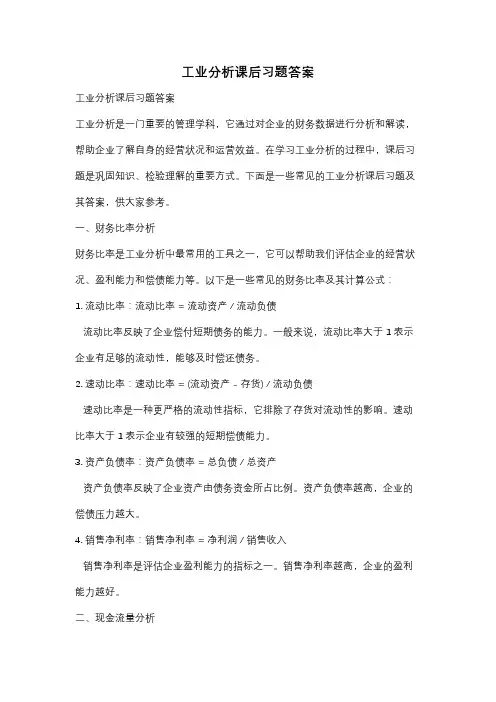 工业分析课后习题答案

工业分析课后习题答案

工业分析是一门重要的管理学科，它通过对企业的财务数据进行分析和解读，帮助企业了解自身的经营状况和运营效益。在学习工业分析的过程中，课后习题是巩固知识、检验理解的重要方式。下面是一些常见的工业分析课后习题及其答案，供大家参考。

一、财务比率分析

财务比率是工业分析中最常用的工具之一，它可以帮助我们评估企业的经营状况、盈利能力和偿债能力等。以下是一些常见的财务比率及其计算公式：

1. 流动比率：流动比率 = 流动资产 / 流动负债

流动比率反映了企业偿付短期债务的能力。一般来说，流动比率大于 1 表示企业有足够的流动性，能够及时偿还债务。

2. 速动比率：速动比率 = (流动资产 - 存货) / 流动负债

速动比率是一种更严格的流动性指标，它排除了存货对流动性的影响。速动比率大于 1 表示企业有较强的短期偿债能力。

3. 资产负债率：资产负债率 = 总负债 / 总资产

资产负债率反映了企业资产由债务资金所占比例。资产负债率越高，企业的偿债压力越大。

4. 销售净利率：销售净利率 = 净利润 / 销售收入

销售净利率是评估企业盈利能力的指标之一。销售净利率越高，企业的盈利能力越好。

二、现金流量分析